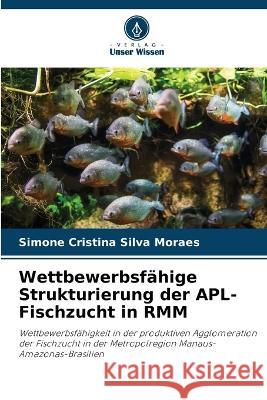 VERLAG
Unser Wissen

Simone Cristina Silva Moraes

Wettbewerbsfähige Strukturierung der APL-Fischzucht in RMM

Wettbewerbsfähigkeit in der produktiven Agglomeration der Fischzucht in der Metropolregion Manaus-Amazonas-Brasilien

Kraina Książek